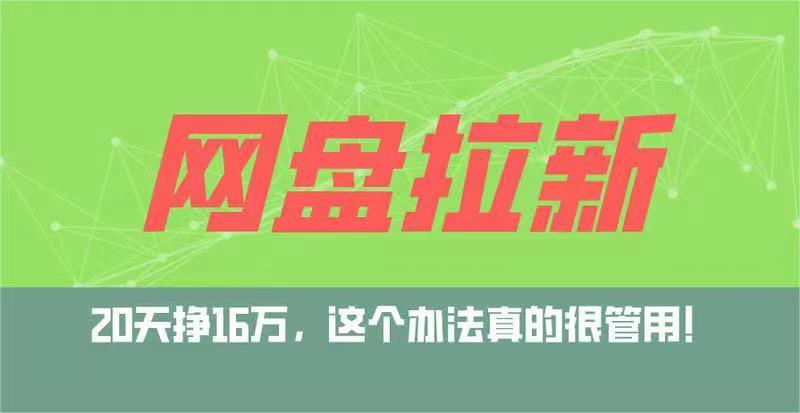 网盘拉新

20天挣16万，这个办法真的很管用！